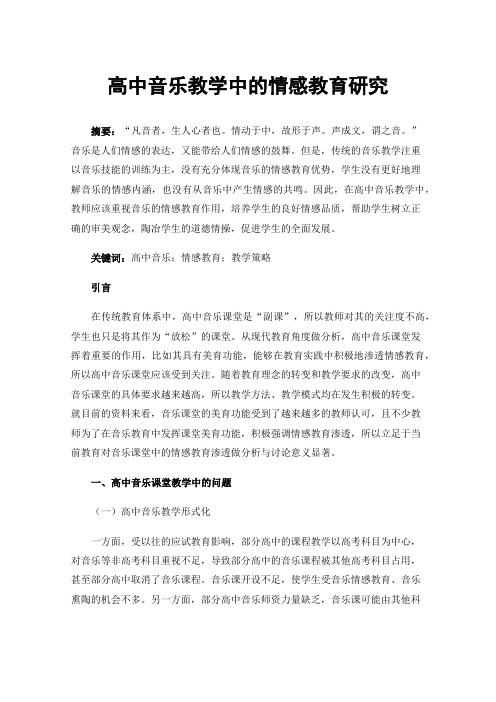 高中音乐教学中的情感教育研究

摘要：“凡音者，生人心者也。情动于中，故形于声。声成文，谓之音。”音乐是人们情感的表达，又能带给人们情感的鼓舞。但是，传统的音乐教学注重以音乐技能的训练为主，没有充分体现音乐的情感教育优势，学生没有更好地理解音乐的情感内涵，也没有从音乐中产生情感的共鸣。因此，在高中音乐教学中，教师应该重视音乐的情感教育作用，培养学生的良好情感品质，帮助学生树立正确的审美观念，陶冶学生的道德情操，促进学生的全面发展。

关键词：高中音乐；情感教育；教学策略

引言

在传统教育体系中，高中音乐课堂是“副课”，所以教师对其的关注度不高，学生也只是将其作为“放松”的课堂。从现代教育角度做分析，高中音乐课堂发挥着重要的作用，比如其具有美育功能，能够在教育实践中积极地渗透情感教育，所以高中音乐课堂应该受到关注。随着教育理念的转变和教学要求的改变，高中音乐课堂的具体要求越来越高，所以教学方法、教学模式均在发生积极的转变。就目前的资料来看，音乐课堂的美育功能受到了越来越多的教师认可，且不少教师为了在音乐教育中发挥课堂美育功能，积极强调情感教育渗透，所以立足于当前教育对音乐课堂中的情感教育渗透做分析与讨论意义显著。

一、高中音乐课堂教学中的问题

（一）高中音乐教学形式化

一方面，受以往的应试教育影响，部分高中的课程教学以高考科目为中心，对音乐等非高考科目重视不足，导致部分高中的音乐课程被其他高考科目占用，甚至部分高中取消了音乐课程。音乐课开设不足，使学生受音乐情感教育、音乐熏陶的机会不多。另一方面，部分高中音乐师资力量缺乏，音乐课可能由其他科